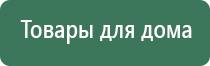 Товары для дома